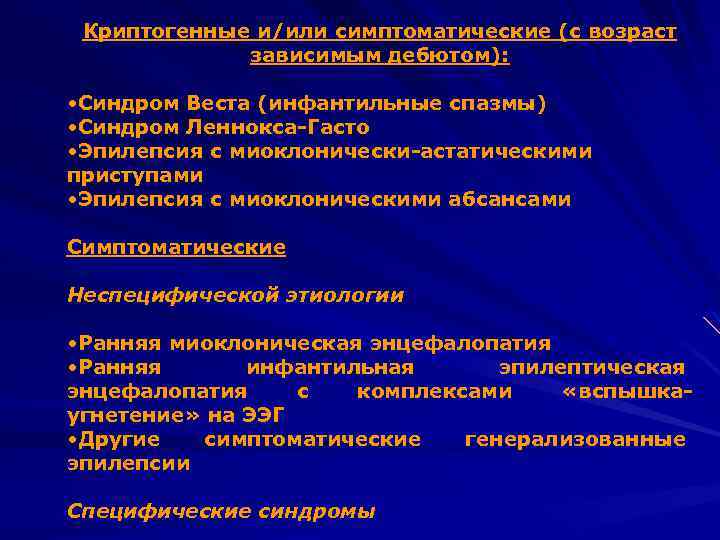 Криптогенные и/или симптоматические (с возраст зависимым дебютом):

•Синдром Веста (инфантильные спазмы)
•Синдром Леннокса-Гасто
•Эпилепсия с миоклонически-астатическими приступами
•Эпилепсия с миоклоническими абсансами

Симптоматические

Неспецифической этиологии

•Ранняя миоклоническая энцефалопатия
•Ранняя инфантильная эпилептическая энцефалопатия с комплексами «вспышка-угнетение» на ЭЭГ
•Другие симптоматические генерализованные эпилепсии

Специфические синдромы